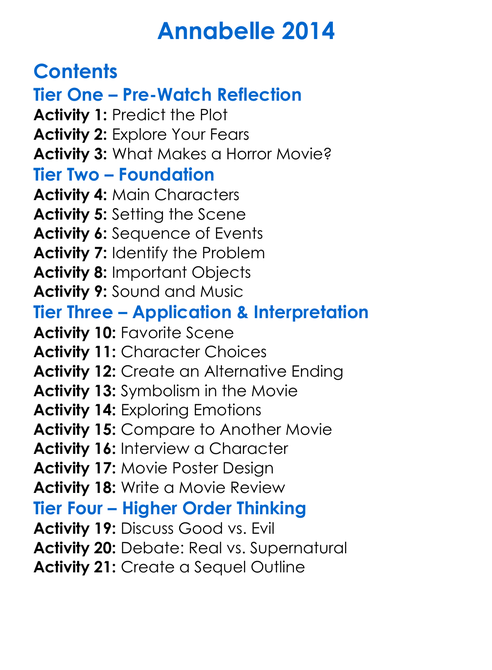 Annabelle 2014

Contents

Tier One – Pre-Watch Reflection
Activity 1: Predict the Plot
Activity 2: Explore Your Fears
Activity 3: What Makes a Horror Movie?

Tier Two – Foundation
Activity 4: Main Characters
Activity 5: Setting the Scene
Activity 6: Sequence of Events
Activity 7: Identify the Problem
Activity 8: Important Objects
Activity 9: Sound and Music

Tier Three – Application & Interpretation
Activity 10: Favorite Scene
Activity 11: Character Choices
Activity 12: Create an Alternative Ending
Activity 13: Symbolism in the Movie
Activity 14: Exploring Emotions
Activity 15: Compare to Another Movie
Activity 16: Interview a Character
Activity 17: Movie Poster Design
Activity 18: Write a Movie Review

Tier Four – Higher Order Thinking
Activity 19: Discuss Good vs. Evil
Activity 20: Debate: Real vs. Supernatural
Activity 21: Create a Sequel Outline